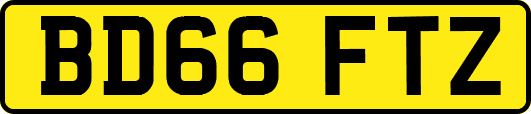 BD66 FTZ